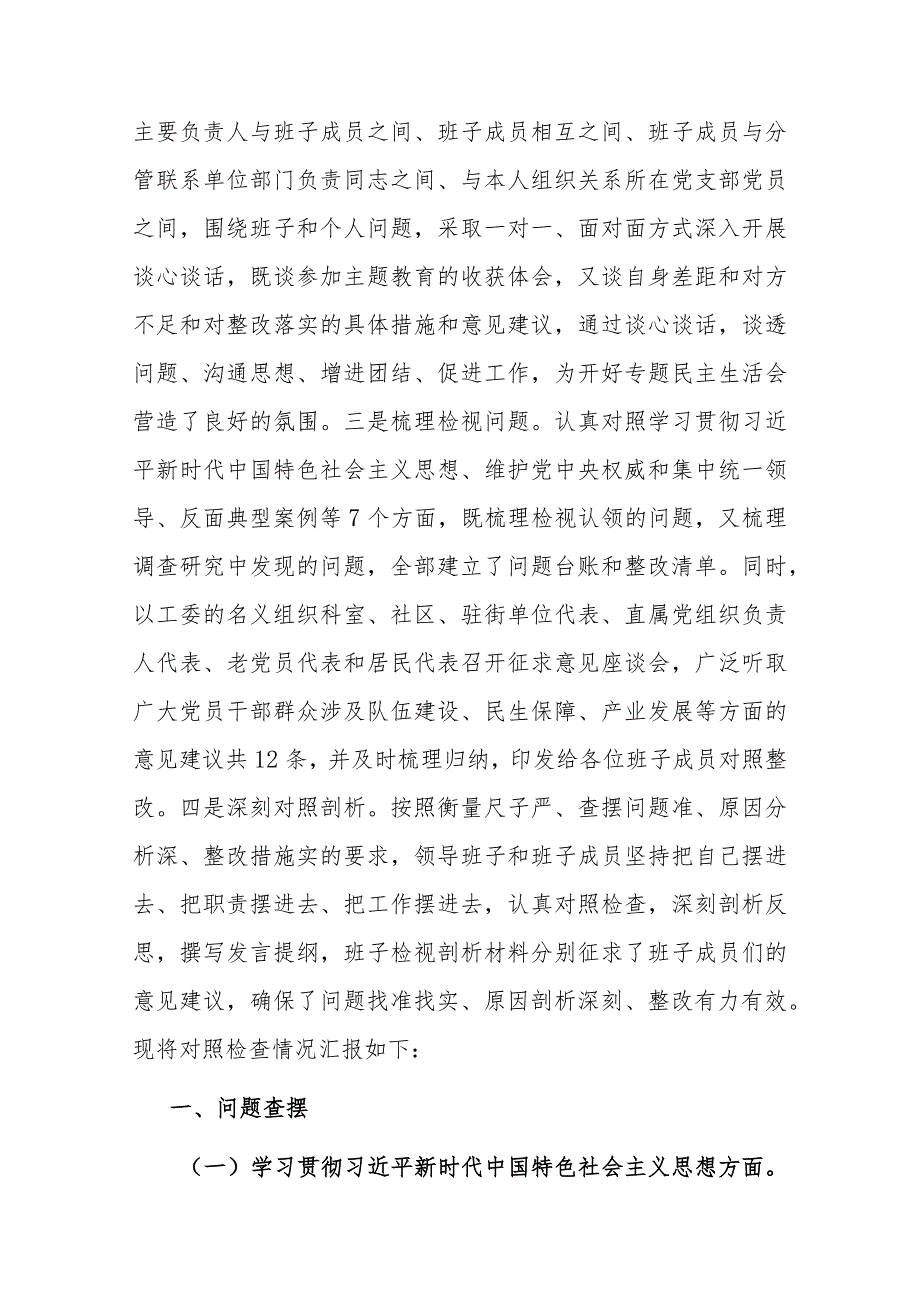 主要负责人与班子成员之间、班子成员相互之间、班子成员与分管联系单位部门负责同志之间、与本人组织关系所在党支部党员之间，围绕班子和个人问题，采取一对一、面对面方式深入开展谈心谈话，既谈参加主题教育的收获体会，又谈自身差距和对方不足和对整改落实的具体措施和意见建议，通过谈心谈话，谈透问题、沟通思想、增进团结、促进工作，为开好专题民主生活会营造了良好的氛围。三是梳理检视问题。认真对照学习贯彻习近平新时代中国特色社会主义思想、维护党中央权威和集中统一领导、反面典型案例等7个方面，既梳理检视认领的问题，又梳理调查研究中发现的问题，全部建立了问题台账和整改清单。同时，以工委的名义组织科室、社区、驻街单位代表、直属党组织负责人代表、老党员代表和居民代表召开征求意见座谈会，广泛听取广大党员干部群众涉及队伍建设、民生保障、产业发展等方面的意见建议共12条，并及时梳理归纳，印发给各位班子成员对照整改。四是深刻对照剖析。按照衡量尺子严、查摆问题准、原因分析深、整改措施实的要求，领导班子和班子成员坚持把自己摆进去、把职责摆进去、把工作摆进去，认真对照检查，深刻剖析反思，撰写发言提纲，班子检视剖析材料分别征求了班子成员们的意见建议，确保了问题找准找实、原因剖析深刻、整改有力有效。现将对照检查情况汇报如下：

一、问题查摆

（一）学习贯彻习近平新时代中国特色社会主义思想方面。